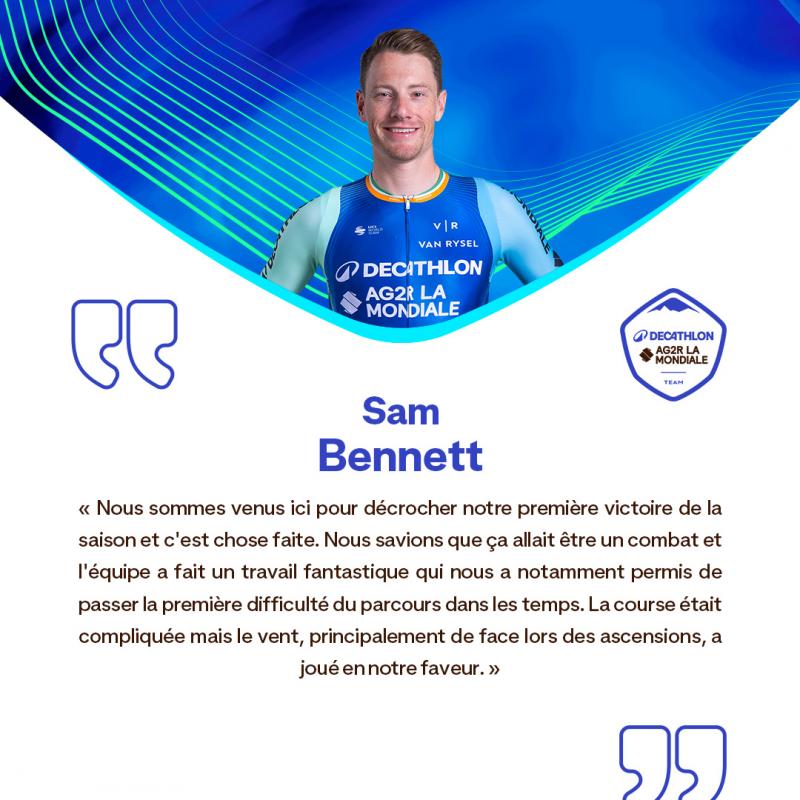 V | R
VAN RYSEL
DECATHLON
AG2R LA MONDIALE

DECATHLON
AG2R LA MONDIALE
TEAM

Sam
Bennett

« Nous sommes venus ici pour décrocher notre première victoire de la saison et c'est chose faite. Nous savions que ça allait être un combat et l'équipe a fait un travail fantastique qui nous a notamment permis de passer la première difficulté du parcours dans les temps. La course était compliquée mais le vent, principalement de face lors des ascensions, a joué en notre faveur. »